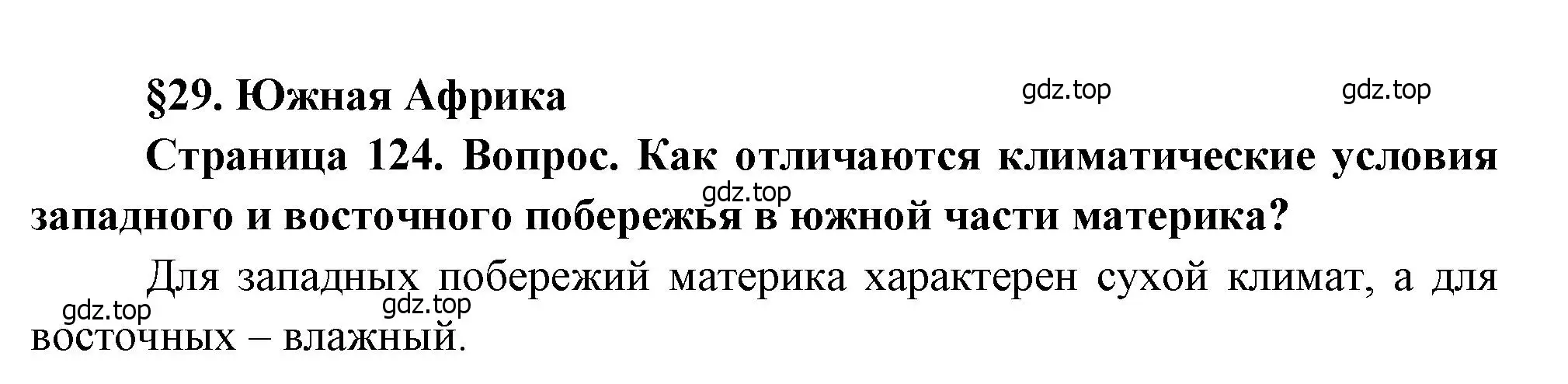 §29. Южная Африка

gdz.top gdz.top

Страница 124. Вопрос. Как отличаются климатические условия западного и восточного побережья в южной части материка?

gdz.top

Для западных побережий материка характерен сухой климат, а для восточных – влажный.

gdz.top gdz.top